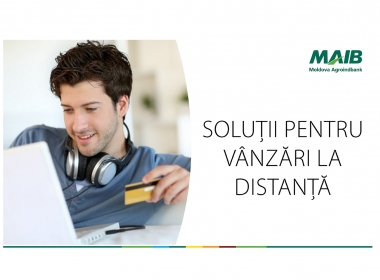 MAIB
Moldova Agroindbank

SOLUȚII PENTRU VÂNZĂRI LA DISTANȚĂ